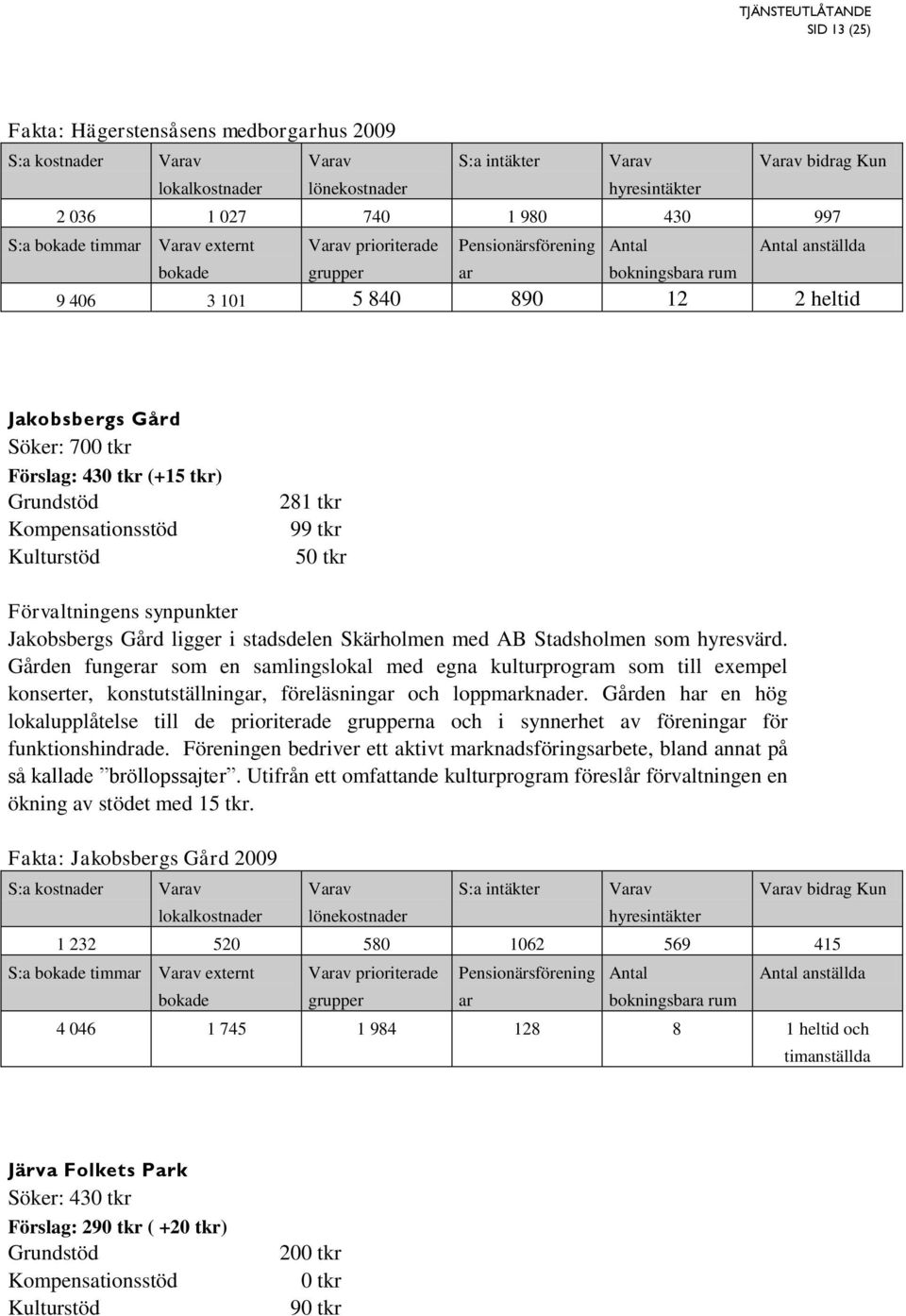 TJÄNSTEUTLÅTANDE
SID 13 (25)

Fakta: Hägerstensåsens medborgarhus 2009

| S:a kostnader | Varav lokalkostnader | Varav lönekostnader | S:a intäkter | Varav hyresintäkter | Varav bidrag Kun |
|---|---|---|---|---|---|
| 2 036 | 1 027 | 740 | 1 980 | 430 | 997 |
| S:a bokade timmar | Varav externt bokade | Varav prioriterade grupper | Pensionärsföreningar | Antal bokningsbara rum | Antal anställda |
| 9 406 | 3 101 | 5 840 | 890 | 12 | 2 heltid |

Jakobsbergs Gård
Söker: 700 tkr
Förslag: 430 tkr (+15 tkr)
Grundstöd 281 tkr
Kompensationsstöd 99 tkr
Kulturstöd 50 tkr

Förvaltningens synpunkter
Jakobsbergs Gård ligger i stadsdelen Skärholmen med AB Stadsholmen som hyresvärd. Gården fungerar som en samlingslokal med egna kulturprogram som till exempel konserter, konstutställningar, föreläsningar och loppmarknader. Gården har en hög lokalupplåtelse till de prioriterade grupperna och i synnerhet av föreningar för funktionshindrade. Föreningen bedriver ett aktivt marknadsföringsarbete, bland annat på så kallade ”bröllopssajter”. Utifrån ett omfattande kulturprogram föreslår förvaltningen en ökning av stödet med 15 tkr.

Fakta: Jakobsbergs Gård 2009

| S:a kostnader | Varav lokalkostnader | Varav lönekostnader | S:a intäkter | Varav hyresintäkter | Varav bidrag Kun |
|---|---|---|---|---|---|
| 1 232 | 520 | 580 | 1062 | 569 | 415 |
| S:a bokade timmar | Varav externt bokade | Varav prioriterade grupper | Pensionärsföreningar | Antal bokningsbara rum | Antal anställda |
| 4 046 | 1 745 | 1 984 | 128 | 8 | 1 heltid och timanställda |

Järva Folkets Park
Söker: 430 tkr
Förslag: 290 tkr ( +20 tkr)
Grundstöd 200 tkr
Kompensationsstöd 0 tkr
Kulturstöd 90 tkr